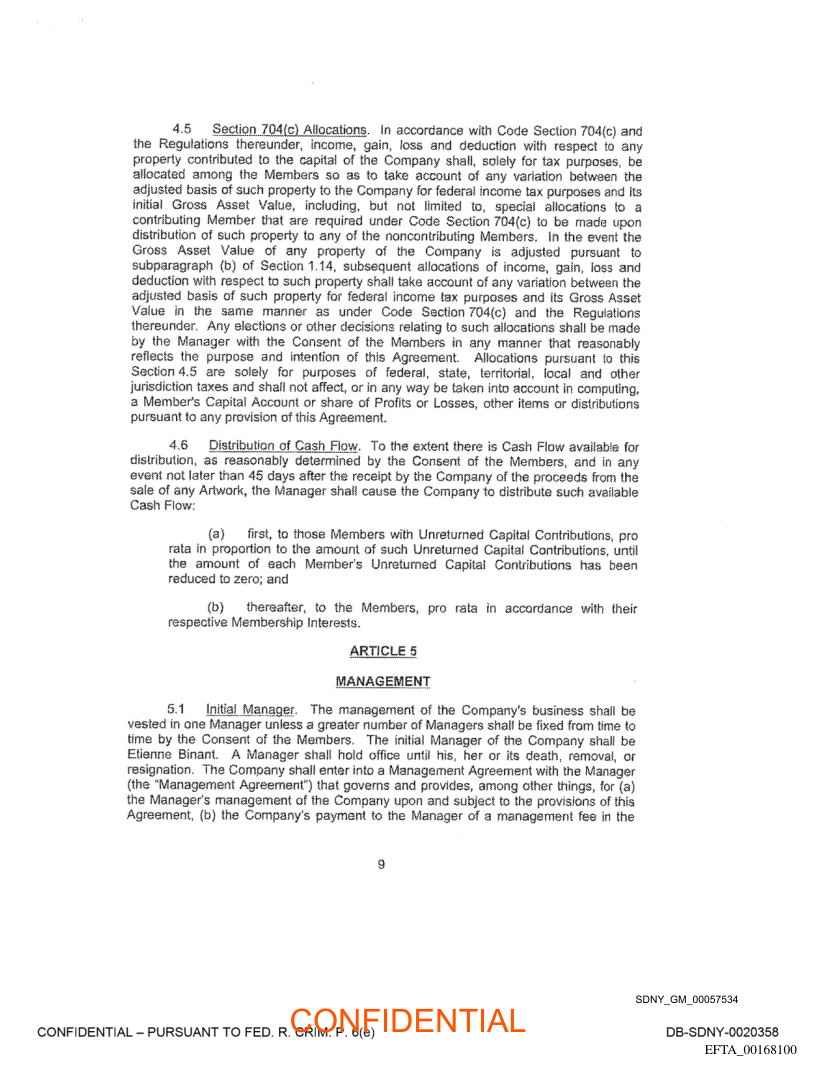 4.5 Section 704(c) Allocations. In accordance with Code Section 704(c) and the Regulations thereunder, income, gain, loss and deduction with respect to any property contributed to the capital of the Company shall, solely for tax purposes, be allocated among the Members so as to take account of any variation between the adjusted basis of such property to the Company for federal income tax purposes and its initial Gross Asset Value, including, but not limited to, special allocations to a contributing Member that are required under Code Section 704(c) to be made upon distribution of such property to any of the noncontributing Members. In the event the Gross Asset Value of any property of the Company is adjusted pursuant to subparagraph (b) of Section 1.14, subsequent allocations of income, gain, loss and deduction with respect to such property shall take account of any variation between the adjusted basis of such property for federal income tax purposes and its Gross Asset Value in the same manner as under Code Section 704(c) and the Regulations thereunder. Any elections or other decisions relating to such allocations shall be made by the Manager with the Consent of the Members in any manner that reasonably reflects the purpose and intention of this Agreement. Allocations pursuant to this Section 4.5 are solely for purposes of federal, state, territorial, local and other jurisdiction taxes and shall not affect, or in any way be taken into account in computing, a Member's Capital Account or share of Profits or Losses, other items or distributions pursuant to any provision of this Agreement.

4.6 Distribution of Cash Flow. To the extent there is Cash Flow available for distribution, as reasonably determined by the Consent of the Members, and in any event not later than 45 days after the receipt by the Company of the proceeds from the sale of any Artwork, the Manager shall cause the Company to distribute such available Cash Flow:

(a) first, to those Members with Unreturned Capital Contributions, pro rata in proportion to the amount of such Unreturned Capital Contributions, until the amount of each Member's Unreturned Capital Contributions has been reduced to zero; and

(b) thereafter, to the Members, pro rata in accordance with their respective Membership Interests.

ARTICLE 5

MANAGEMENT

5.1 Initial Manager. The management of the Company's business shall be vested in one Manager unless a greater number of Managers shall be fixed from time to time by the Consent of the Members. The initial Manager of the Company shall be Etienne Binant. A Manager shall hold office until his, her or its death, removal, or resignation. The Company shall enter into a Management Agreement with the Manager (the "Management Agreement") that governs and provides, among other things, for (a) the Manager's management of the Company upon and subject to the provisions of this Agreement, (b) the Company's payment to the Manager of a management fee in the

9

SDNY_GM_00057534

CONFIDENTIAL – PURSUANT TO FED. R. CRIM. P. 6(e) CONFIDENTIAL DB-SDNY-0020358

EFTA_00168100